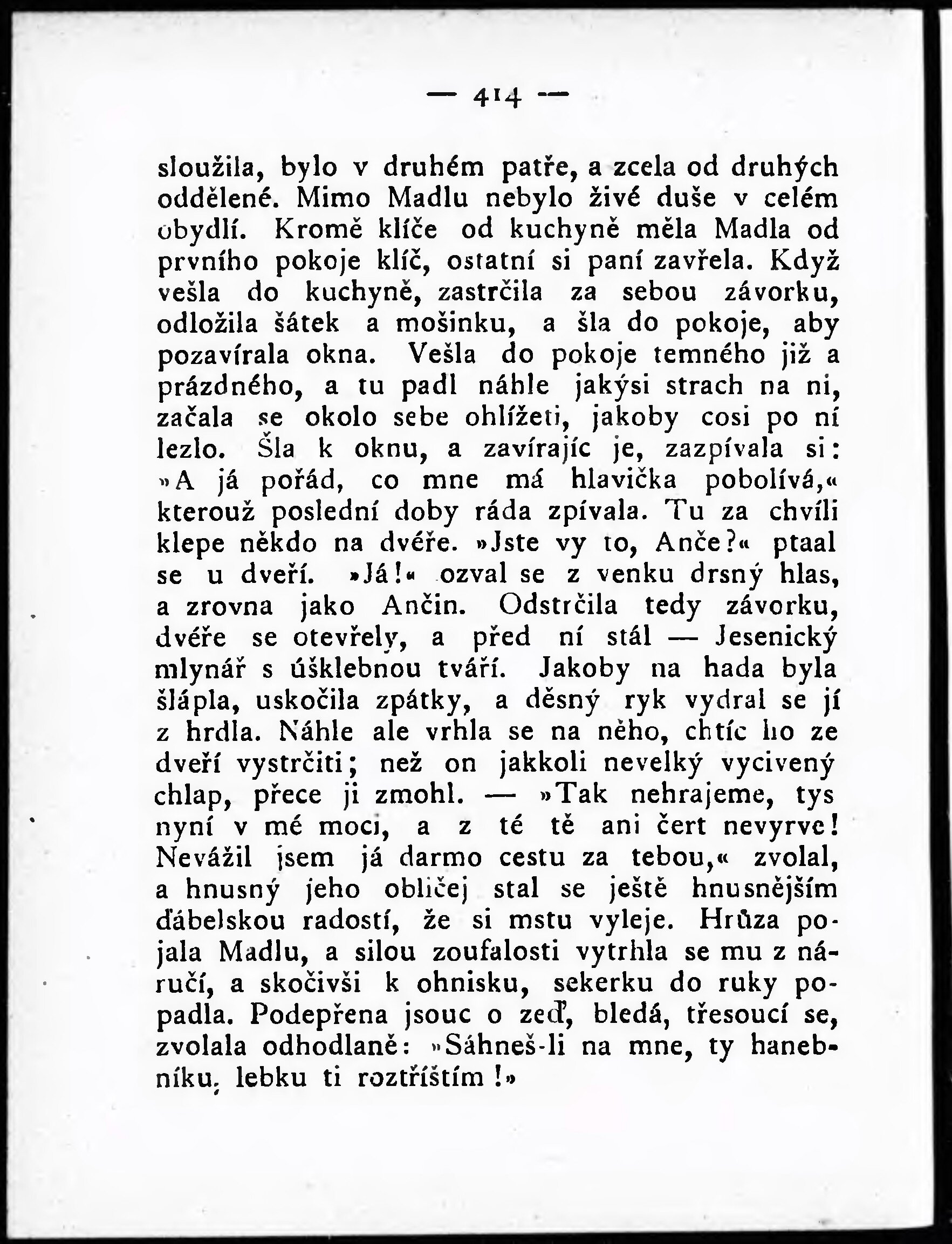 — 414 —

sloužila, bylo v druhém patře, a zcela od druhých oddělené. Mimo Madlu nebylo živé duše v celém obydlí. Kromě klíče od kuchyně měla Madla od prvního pokoje klíč, ostatní si paní zavřela. Když vešla do kuchyně, zastrčila za sebou závorku, odložila šátek a mošinku, a šla do pokoje, aby pozavírala okna. Vešla do pokoje temného již a prázdného, a tu padl náhle jakýsi strach na ni, začala se okolo sebe ohlížeti, jakoby cosi po ní lezlo. Šla k oknu, a zavírajíc je, zazpívala si: »A já pořád, co mne má hlavička pobolívá,« kterouž poslední doby ráda zpívala. Tu za chvíli klepe někdo na dvéře. »Jste vy to, Anče?« ptaal se u dveří. »Já!« ozval se z venku drsný hlas, a zrovna jako Ančin. Odstrčila tedy závorku, dvéře se otevřely, a před ní stál — Jesenický mlynář s úšklebnou tváří. Jakoby na hada byla šlápla, uskočila zpátky, a děsný ryk vydral se jí z hrdla. Náhle ale vrhla se na něho, chtíc ho ze dveří vystrčiti; než on jakkoli nevelký vycivený chlap, přece ji zmohl. — »Tak nehrajeme, tys nyní v mé moci, a z té tě ani čert nevyrve! Nevážil jsem já darmo cestu za tebou,« zvolal, a hnusný jeho obličej stal se ještě hnusnějším ďábelskou radostí, že si mstu vyleje. Hrůza pojala Madlu, a silou zoufalosti vytrhla se mu z náručí, a skočivši k ohnisku, sekerku do ruky popadla. Podepřena jsouc o zeď, bledá, třesoucí se, zvolala odhodlaně: »Sáhneš-li na mne, ty hanebníku, lebku ti roztříštím!»